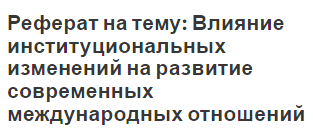 Реферат на тему: Влияние институциональных изменений на развитие современных международных отношений